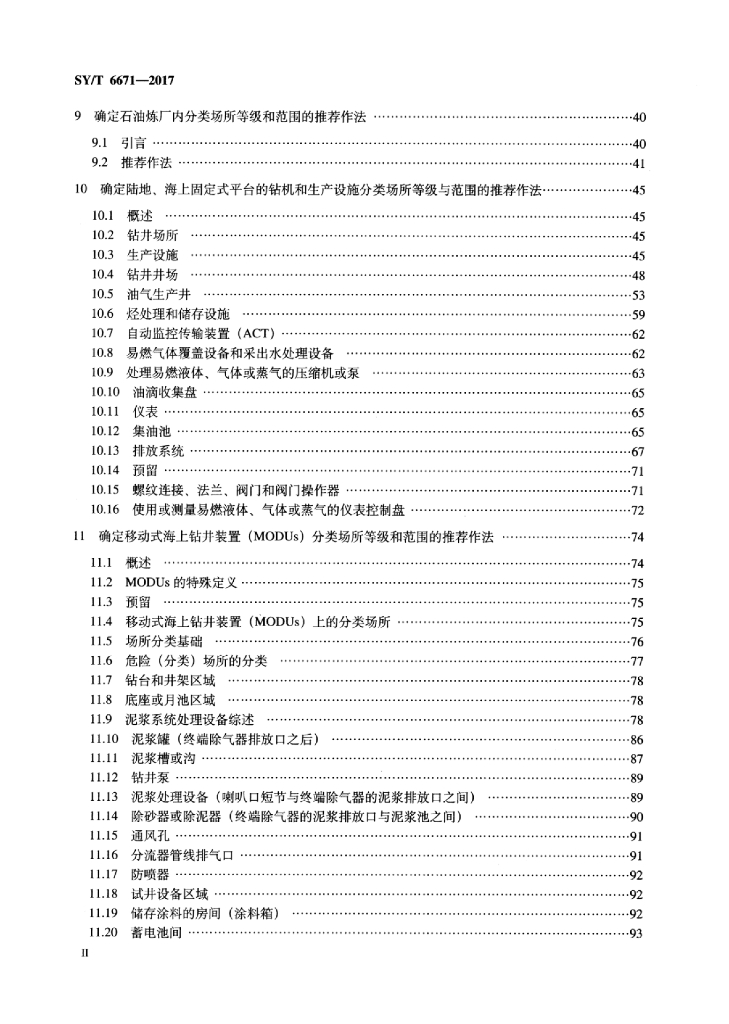 SY/T 6671—2017

9 确定石油炼厂内分类场所等级和范围的推荐作法 40

9.1 引言 40
9.2 推荐作法 41

10 确定陆地、海上固定式平台的钻机和生产设施分类场所等级与范围的推荐作法 45

10.1 概述 45
10.2 钻井场所 45
10.3 生产设施 45
10.4 钻井井场 48
10.5 油气生产井 53
10.6 烃处理和储存设施 59
10.7 自动监控传输装置（ACT） 62
10.8 易燃气体覆盖设备和采出水处理设备 62
10.9 处理易燃液体、气体或蒸气的压缩机或泵 63
10.10 油滴收集盘 65
10.11 仪表 65
10.12 集油池 65
10.13 排放系统 67
10.14 预留 71
10.15 螺纹连接、法兰、阀门和阀门操作器 71
10.16 使用或测量易燃液体、气体或蒸气的仪表控制盘 72

11 确定移动式海上钻井装置（MODUs）分类场所等级和范围的推荐作法 74

11.1 概述 74
11.2 MODUs的特殊定义 75
11.3 预留 75
11.4 移动式海上钻井装置（MODUs）上的分类场所 75
11.5 场所分类基础 76
11.6 危险（分类）场所的分类 77
11.7 钻台和井架区域 78
11.8 底座或月池区域 78
11.9 泥浆系统处理设备综述 78
11.10 泥浆罐（终端除气器排放口之后） 86
11.11 泥浆槽或沟 87
11.12 钻井泵 89
11.13 泥浆处理设备（喇叭口短节与终端除气器的泥浆排放口之间） 89
11.14 除砂器或除泥器（终端除气器的泥浆排放口与泥浆池之间） 90
11.15 通风孔 91
11.16 分流器管线排气口 91
11.17 防喷器 92
11.18 试井设备区域 92
11.19 储存涂料的房间（涂料箱） 92
11.20 蓄电池间 93

II